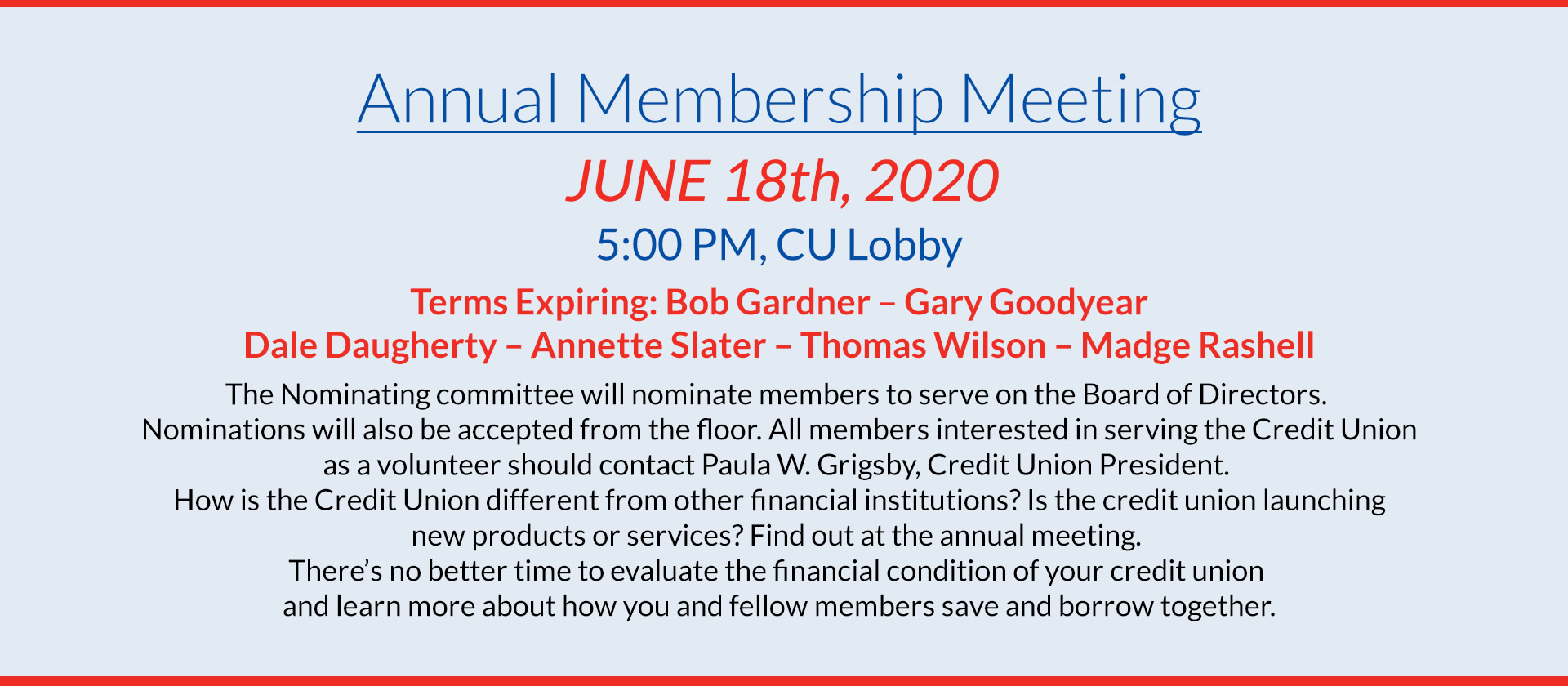 Annual Membership Meeting

JUNE 18th, 2020

5:00 PM, CU Lobby

Terms Expiring: Bob Gardner – Gary Goodyear
Dale Daugherty – Annette Slater – Thomas Wilson – Madge Rashell

The Nominating committee will nominate members to serve on the Board of Directors. Nominations will also be accepted from the floor. All members interested in serving the Credit Union as a volunteer should contact Paula W. Grigsby, Credit Union President.
How is the Credit Union different from other financial institutions? Is the credit union launching new products or services? Find out at the annual meeting.
There's no better time to evaluate the financial condition of your credit union and learn more about how you and fellow members save and borrow together.